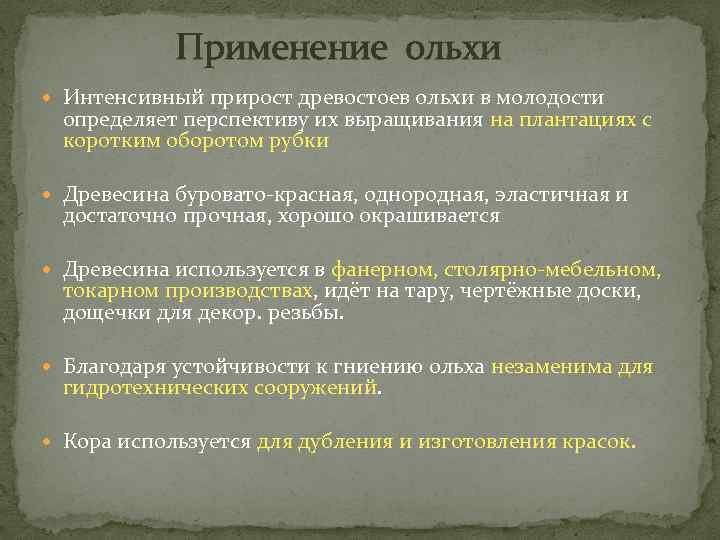 Применение ольхи

Интенсивный прирост древостоев ольхи в молодости определяет перспективу их выращивания на плантациях с коротким оборотом рубки

Древесина буровато-красная, однородная, эластичная и достаточно прочная, хорошо окрашивается

Древесина используется в фанерном, столярно-мебельном, токарном производствах, идёт на тару, чертёжные доски, дощечки для декор. резьбы.

Благодаря устойчивости к гниению ольха незаменима для гидротехнических сооружений.

Кора используется для дубления и изготовления красок.